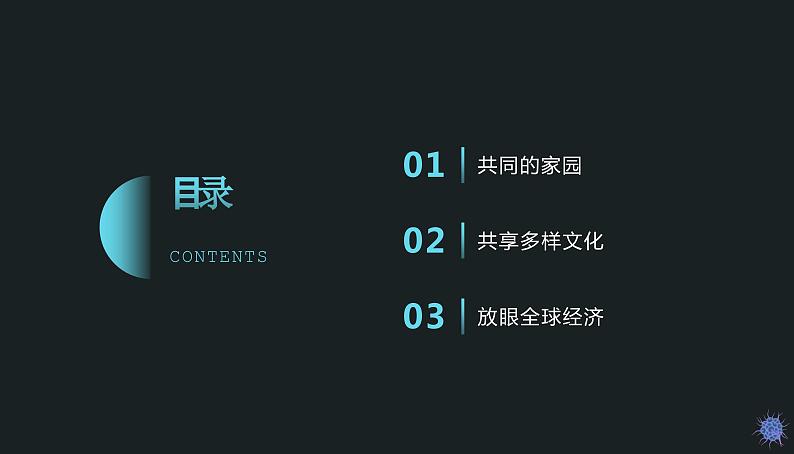 目录
CONTENTS

01 共同的家园

02 共享多样文化

03 放眼全球经济